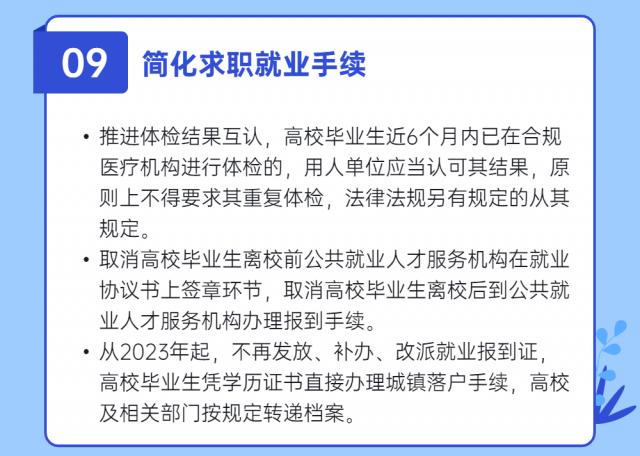 09

简化求职就业手续

• 推进体检结果互认，高校毕业生近6个月内已在合规医疗机构进行体检的，用人单位应当认可其结果，原则上不得要求其重复体检，法律法规另有规定的从其规定。

• 取消高校毕业生离校前公共就业人才服务机构在就业协议书上签章环节，取消高校毕业生离校后到公共就业人才服务机构办理报到手续。

• 从2023年起，不再发放、补办、改派就业报到证，高校毕业生凭学历证书直接办理城镇落户手续，高校及相关部门按规定转递档案。